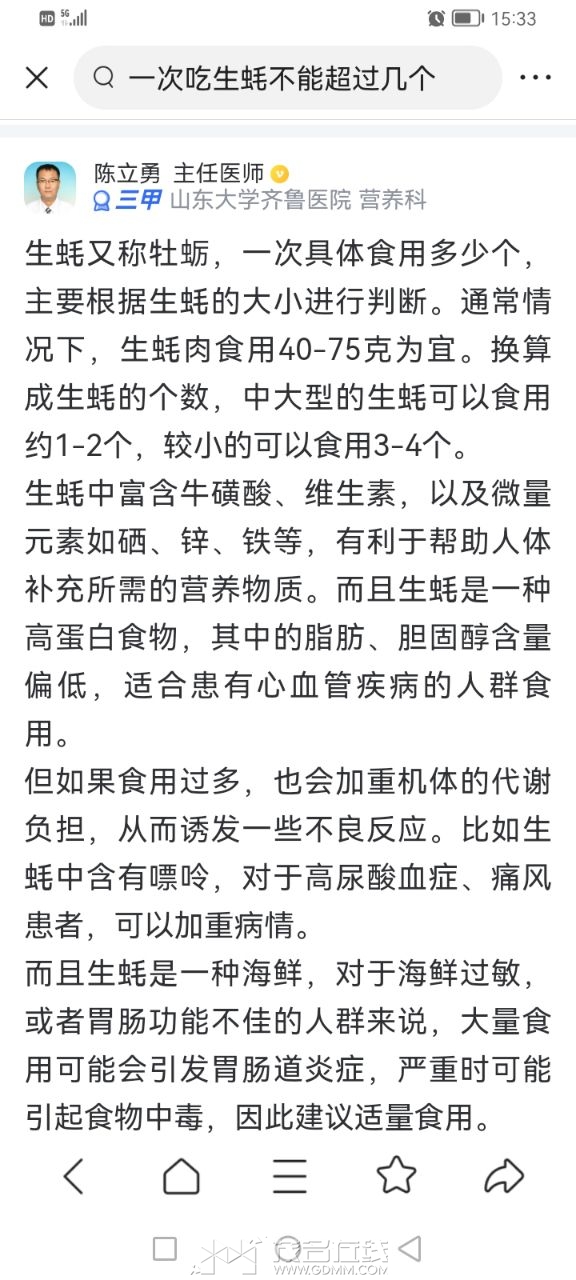 HD 5G 15:33

一次吃生蚝不能超过几个

陈立勇 主任医师
三甲 山东大学齐鲁医院 营养科

生蚝又称牡蛎，一次具体食用多少个，主要根据生蚝的大小进行判断。通常情况下，生蚝肉食用40-75克为宜。换算成生蚝的个数，中大型的生蚝可以食用约1-2个，较小的可以食用3-4个。

生蚝中富含牛磺酸、维生素，以及微量元素如硒、锌、铁等，有利于帮助人体补充所需的营养物质。而且生蚝是一种高蛋白食物，其中的脂肪、胆固醇含量偏低，适合患有心血管疾病的人群食用。

但如果食用过多，也会加重机体的代谢负担，从而诱发一些不良反应。比如生蚝中含有嘌呤，对于高尿酸血症、痛风患者，可以加重病情。

而且生蚝是一种海鲜，对于海鲜过敏，或者胃肠功能不佳的人群来说，大量食用可能会引发胃肠道炎症，严重时可能引起食物中毒，因此建议适量食用。

WWW.GDMM.COM